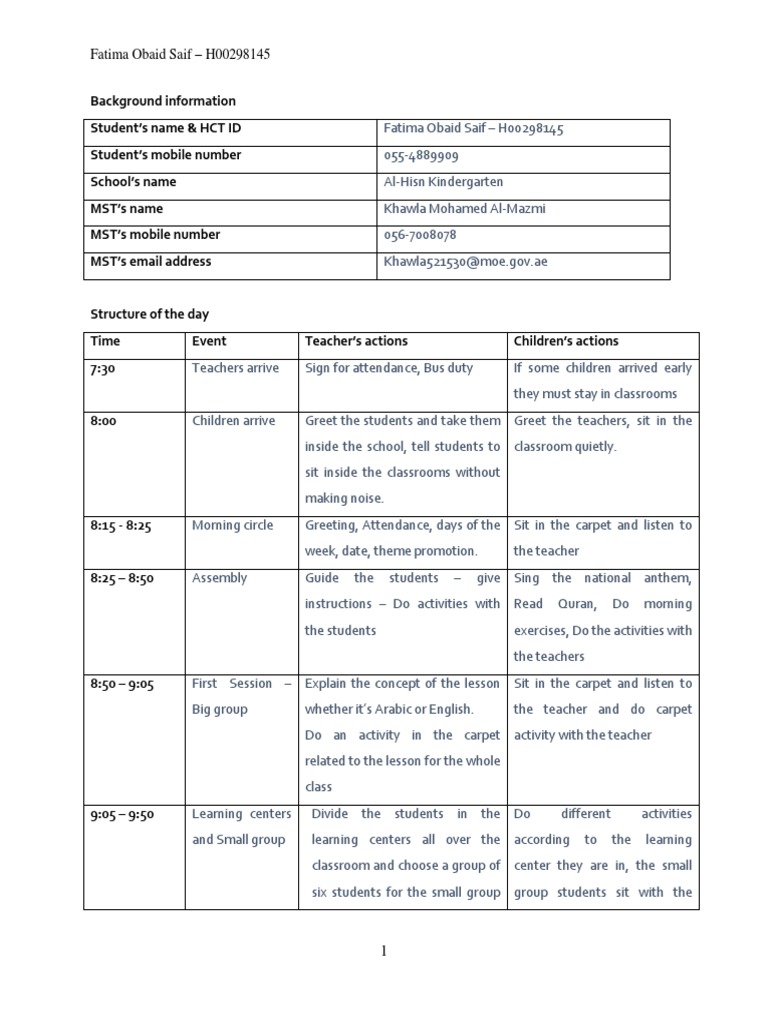 Fatima Obaid Saif – H00298145

Background information

| Student's name & HCT ID | Fatima Obaid Saif – H00298145 |
|---|---|
| Student's mobile number | 055-4889909 |
| School's name | Al-Hisn Kindergarten |
| MST's name | Khawla Mohamed Al-Mazmi |
| MST's mobile number | 056-7008078 |
| MST's email address | Khawla521530@moe.gov.ae |

Structure of the day

| Time | Event | Teacher's actions | Children's actions |
|---|---|---|---|
| 7:30 | Teachers arrive | Sign for attendance, Bus duty | If some children arrived early they must stay in classrooms |
| 8:00 | Children arrive | Greet the students and take them inside the school, tell students to sit inside the classrooms without making noise. | Greet the teachers, sit in the classroom quietly. |
| 8:15 - 8:25 | Morning circle | Greeting, Attendance, days of the week, date, theme promotion. | Sit in the carpet and listen to the teacher |
| 8:25 – 8:50 | Assembly | Guide the students – give instructions – Do activities with the students | Sing the national anthem, Read Quran, Do morning exercises, Do the activities with the teachers |
| 8:50 – 9:05 | First Session – Big group | Explain the concept of the lesson whether it's Arabic or English. Do an activity in the carpet related to the lesson for the whole class | Sit in the carpet and listen to the teacher and do carpet activity with the teacher |
| 9:05 – 9:50 | Learning centers and Small group | Divide the students in the learning centers all over the classroom and choose a group of six students for the small group | Do different activities according to the learning center they are in, the small group students sit with the |

1